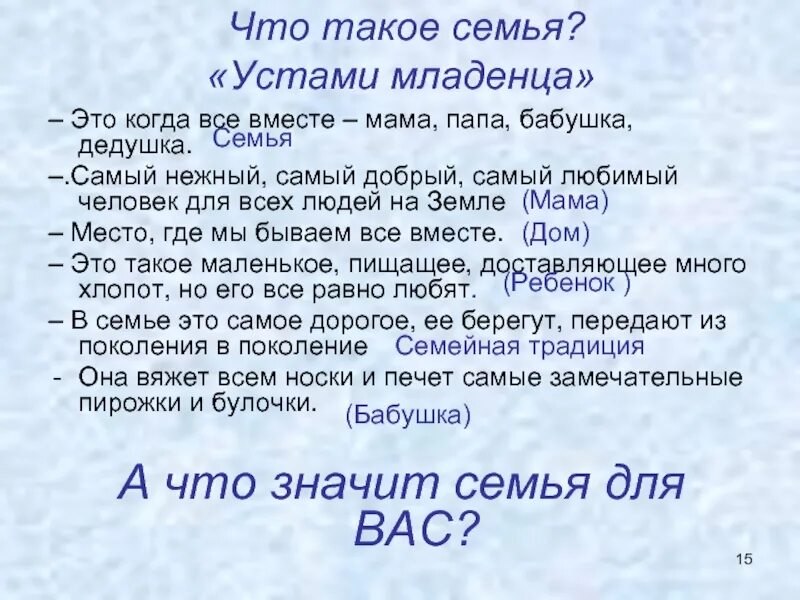 Что такое семья?
«Устами младенца»

– Это когда все вместе – мама, папа, бабушка, дедушка. Семья

–.Самый нежный, самый добрый, самый любимый человек для всех людей на Земле (Мама)

– Место, где мы бываем все вместе. (Дом)

– Это такое маленькое, пищащее, доставляющее много хлопот, но его все равно любят. (Ребенок )

– В семье это самое дорогое, ее берегут, передают из поколения в поколение Семейная традиция

- Она вяжет всем носки и печет самые замечательные пирожки и булочки. (Бабушка)

А что значит семья для ВАС?

15